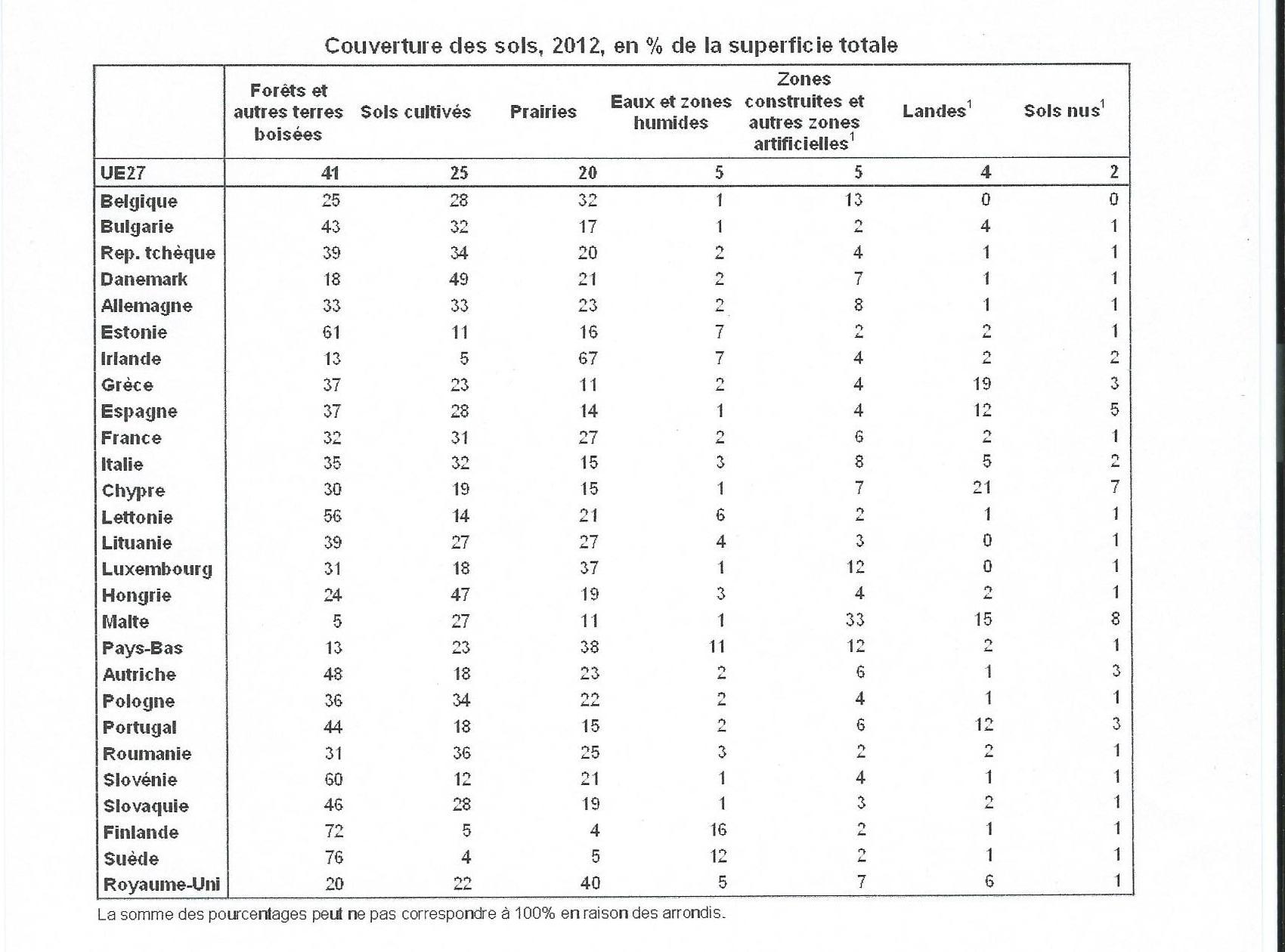 Couverture des sols, 2012, en % de la superficie totale

| | Forêts et autres terres boisées | Sols cultivés | Prairies | Eaux et zones humides | Zones construites et autres zones artificielles$^1$ | Landes$^1$ | Sols nus$^1$ |
|---|---|---|---|---|---|---|---|
| UE27 | 41 | 25 | 20 | 5 | 5 | 4 | 2 |
| Belgique | 25 | 28 | 32 | 1 | 13 | 0 | 0 |
| Bulgarie | 43 | 32 | 17 | 1 | 2 | 4 | 1 |
| Rep. tchèque | 39 | 34 | 20 | 2 | 4 | 1 | 1 |
| Danemark | 18 | 49 | 21 | 2 | 7 | 1 | 1 |
| Allemagne | 33 | 33 | 23 | 2 | 8 | 1 | 1 |
| Estonie | 61 | 11 | 16 | 7 | 2 | 2 | 1 |
| Irlande | 13 | 5 | 67 | 7 | 4 | 2 | 2 |
| Grèce | 37 | 23 | 11 | 2 | 4 | 19 | 3 |
| Espagne | 37 | 28 | 14 | 1 | 4 | 12 | 5 |
| France | 32 | 31 | 27 | 2 | 6 | 2 | 1 |
| Italie | 35 | 32 | 15 | 3 | 8 | 5 | 2 |
| Chypre | 30 | 19 | 15 | 1 | 7 | 21 | 7 |
| Lettonie | 56 | 14 | 21 | 6 | 2 | 1 | 1 |
| Lituanie | 39 | 27 | 27 | 4 | 3 | 0 | 1 |
| Luxembourg | 31 | 18 | 37 | 1 | 12 | 0 | 1 |
| Hongrie | 24 | 47 | 19 | 3 | 4 | 2 | 1 |
| Malte | 5 | 27 | 11 | 1 | 33 | 15 | 8 |
| Pays-Bas | 13 | 23 | 38 | 11 | 12 | 2 | 1 |
| Autriche | 48 | 18 | 23 | 2 | 6 | 1 | 3 |
| Pologne | 36 | 34 | 22 | 2 | 4 | 1 | 1 |
| Portugal | 44 | 18 | 15 | 2 | 6 | 12 | 3 |
| Roumanie | 31 | 36 | 25 | 3 | 2 | 2 | 1 |
| Slovénie | 60 | 12 | 21 | 1 | 4 | 1 | 1 |
| Slovaquie | 46 | 28 | 19 | 1 | 3 | 2 | 1 |
| Finlande | 72 | 5 | 4 | 16 | 2 | 1 | 1 |
| Suède | 76 | 4 | 5 | 12 | 2 | 1 | 1 |
| Royaume-Uni | 20 | 22 | 40 | 5 | 7 | 6 | 1 |

La somme des pourcentages peut ne pas correspondre à 100% en raison des arrondis.